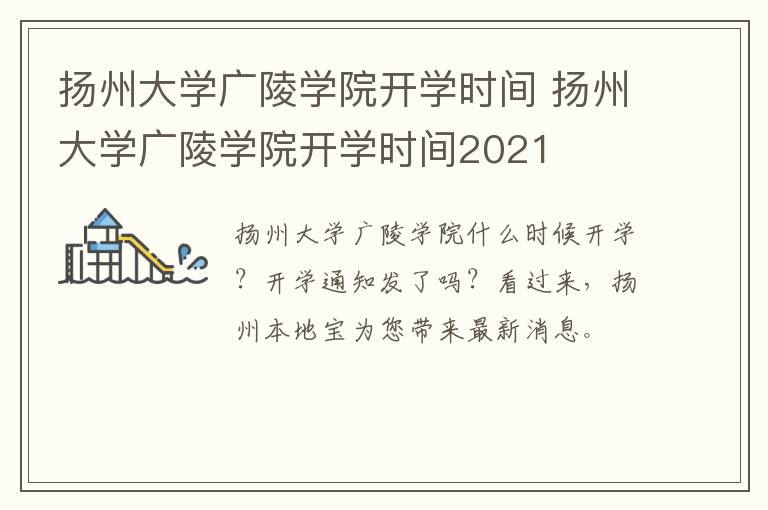 扬州大学广陵学院开学时间 扬州大学广陵学院开学时间2021

扬州大学广陵学院什么时候开学？开学通知发了吗？看过来，扬州本地宝为您带来最新消息。